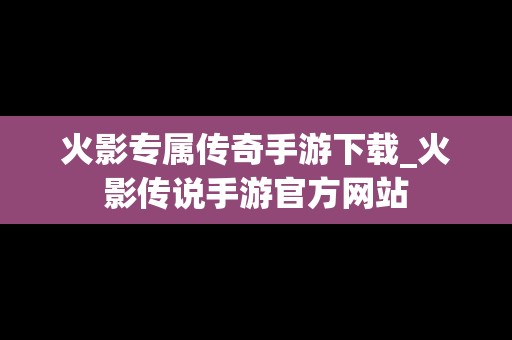 火影专属传奇手游下载_火影传说手游官方网站